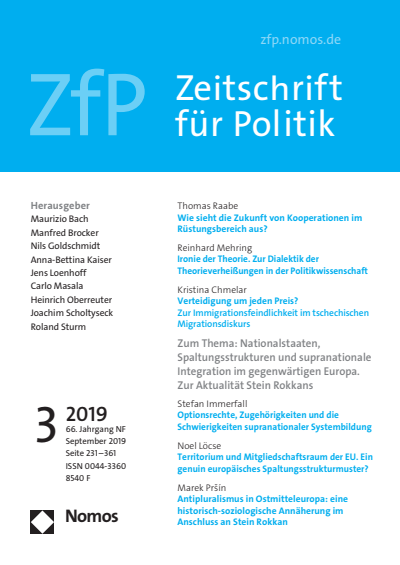 zfp.nomos.de

ZfP Zeitschrift für Politik

Herausgeber
Maurizio Bach
Manfred Brocker
Nils Goldschmidt
Anna-Bettina Kaiser
Jens Loenhoff
Carlo Masala
Heinrich Oberreuter
Joachim Scholtyseck
Roland Sturm

3 2019
66. Jahrgang NF
September 2019
Seite 231–361
ISSN 0044-3360
8540 F

Nomos

Thomas Raabe
Wie sieht die Zukunft von Kooperationen im Rüstungsbereich aus?

Reinhard Mehring
Ironie der Theorie. Zur Dialektik der Theorieverheißungen in der Politikwissenschaft

Kristina Chmelar
Verteidigung um jeden Preis? Zur Immigrationsfeindlichkeit im tschechischen Migrationsdiskurs

Zum Thema: Nationalstaaten, Spaltungsstrukturen und supranationale Integration im gegenwärtigen Europa. Zur Aktualität Stein Rokkans

Stefan Immerfall
Optionsrechte, Zugehörigkeiten und die Schwierigkeiten supranationaler Systembildung

Noel Löcse
Territorium und Mitgliedschaftsraum der EU. Ein genuin europäisches Spaltungsstrukturmuster?

Marek Pršin
Antipluralismus in Ostmitteleuropa: eine historisch-soziologische Annäherung im Anschluss an Stein Rokkan